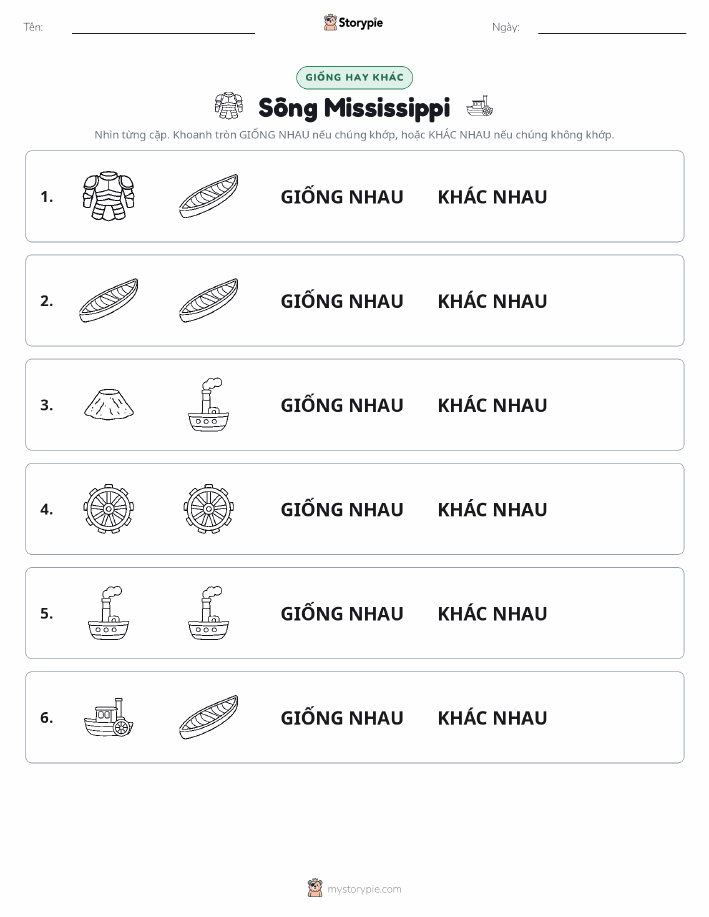 Tên: Storypie Ngày:

GIỐNG HAY KHÁC

Sông Mississippi

Nhìn từng cặp. Khoanh tròn GIỐNG NHAU nếu chúng khớp, hoặc KHÁC NHAU nếu chúng không khớp.

1. GIỐNG NHAU KHÁC NHAU

2. GIỐNG NHAU KHÁC NHAU

3. GIỐNG NHAU KHÁC NHAU

4. GIỐNG NHAU KHÁC NHAU

5. GIỐNG NHAU KHÁC NHAU

6. GIỐNG NHAU KHÁC NHAU

mystorypie.com